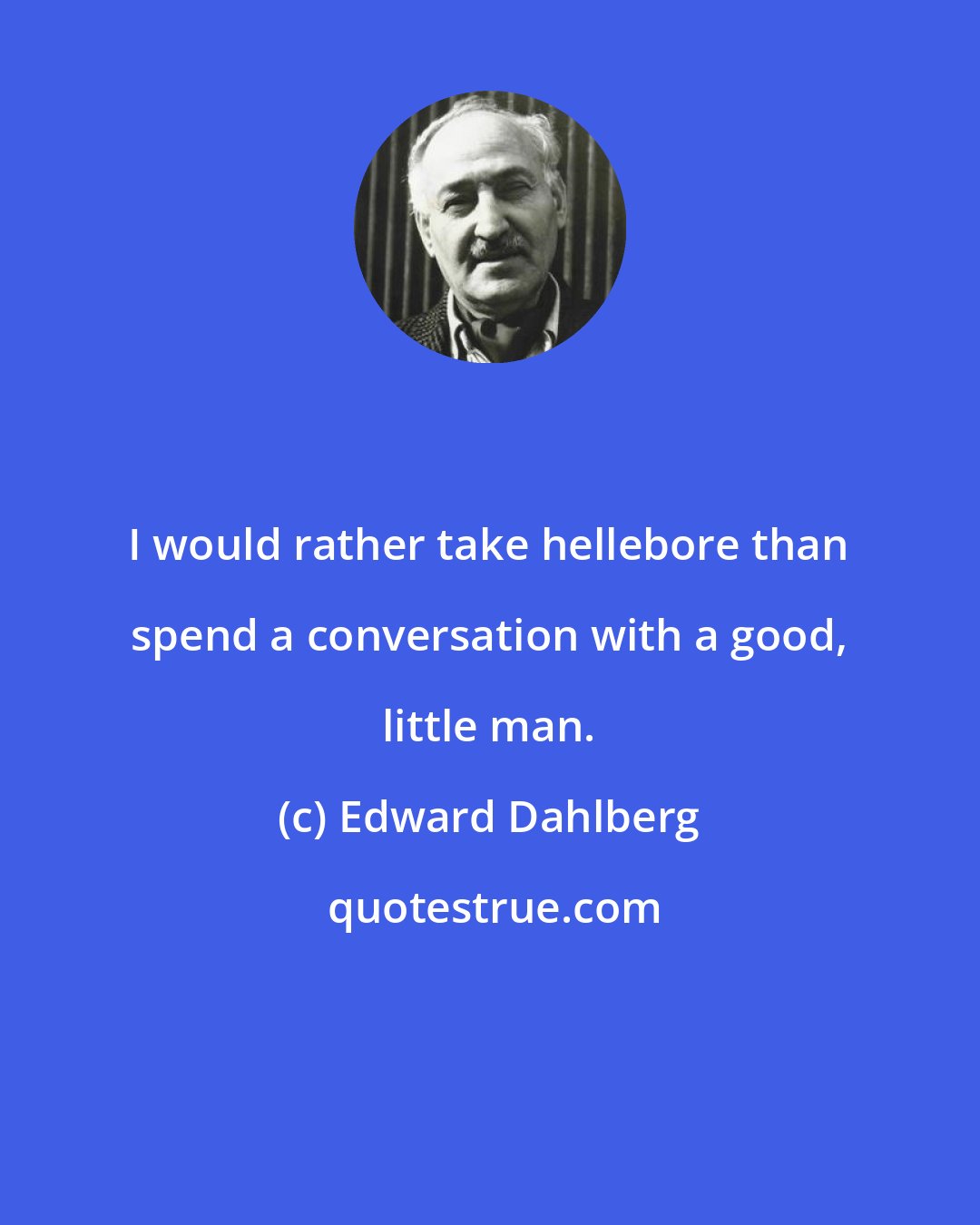 I would rather take hellebore than spend a conversation with a good, little man.

(c) Edward Dahlberg

quotestrue.com